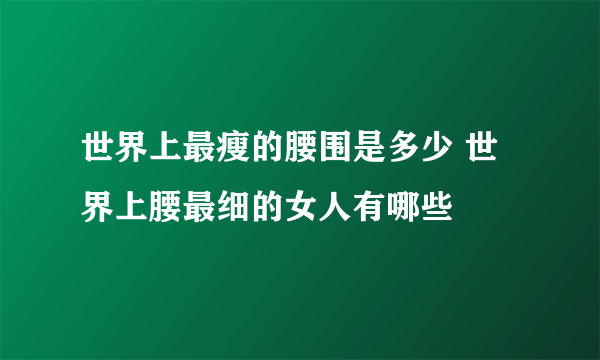 世界上最瘦的腰围是多少 世界上腰最细的女人有哪些